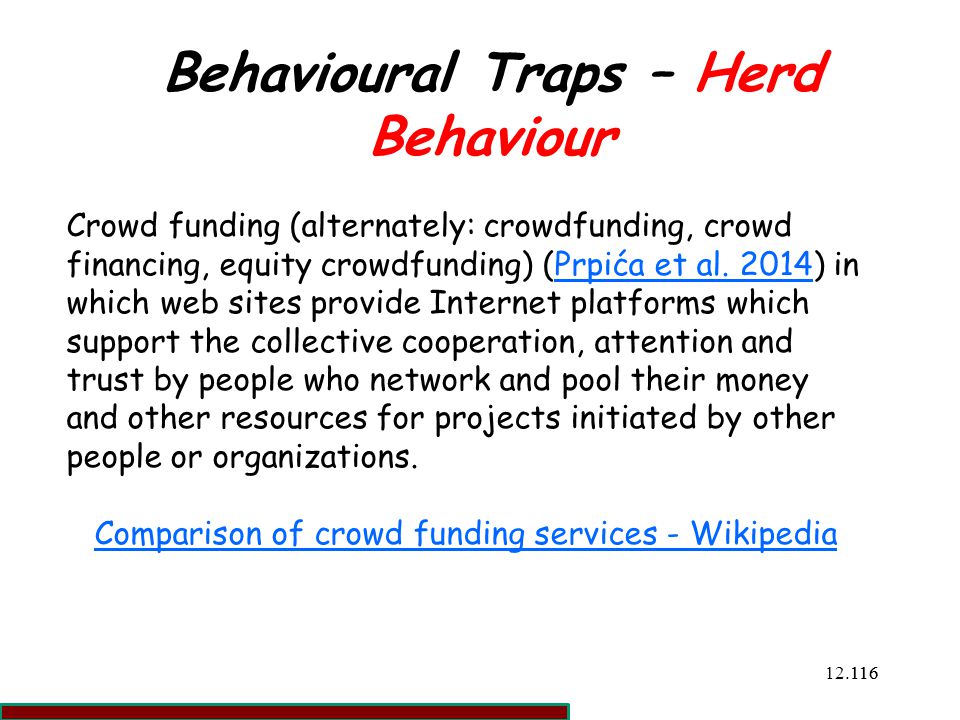 Behavioural Traps – Herd Behaviour

Crowd funding (alternately: crowdfunding, crowd financing, equity crowdfunding) (Prpića et al. 2014) in which web sites provide Internet platforms which support the collective cooperation, attention and trust by people who network and pool their money and other resources for projects initiated by other people or organizations.

Comparison of crowd funding services - Wikipedia

12.116